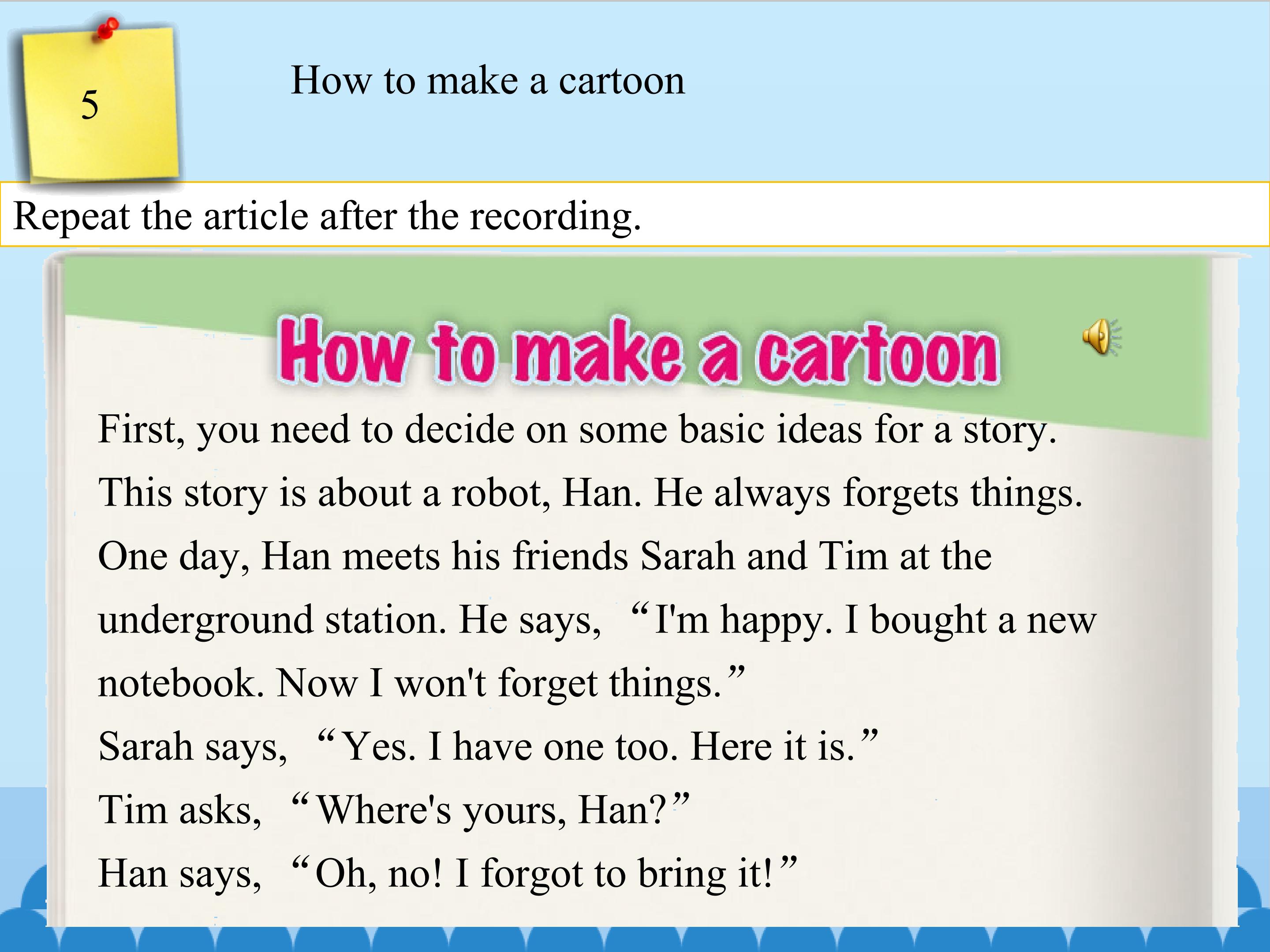 5

How to make a cartoon

Repeat the article after the recording.

How to make a cartoon

First, you need to decide on some basic ideas for a story. This story is about a robot, Han. He always forgets things. One day, Han meets his friends Sarah and Tim at the underground station. He says, “I'm happy. I bought a new notebook. Now I won't forget things.”

Sarah says, “Yes. I have one too. Here it is.”

Tim asks, “Where's yours, Han?”

Han says, “Oh, no! I forgot to bring it!”